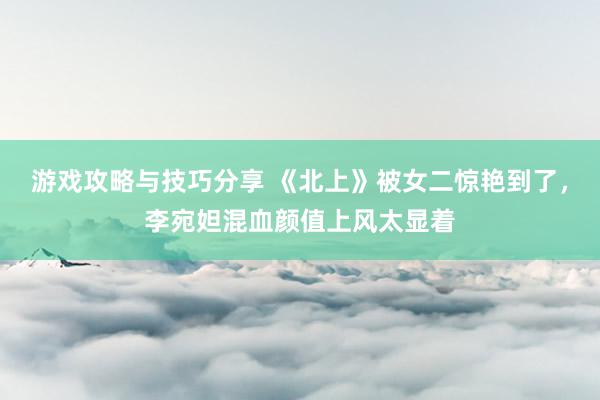 游戏攻略与技巧分享 《北上》被女二惊艳到了，李宛妲混血颜值上风太显着